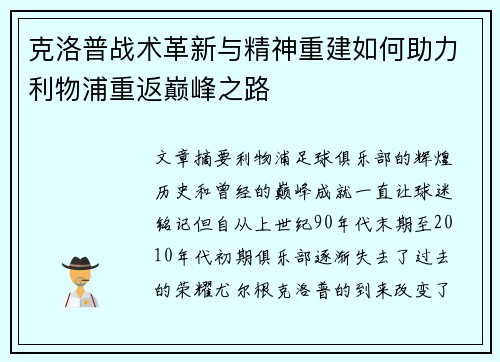 克洛普战术革新与精神重建如何助力利物浦重返巅峰之路

文章摘要利物浦足球俱乐部的辉煌历史和曾经的巅峰成就一直让球迷铭记但自从上世纪90年代末期至2010年代初期俱乐部逐渐失去了过去的荣耀尤尔根克洛普的到来改变了